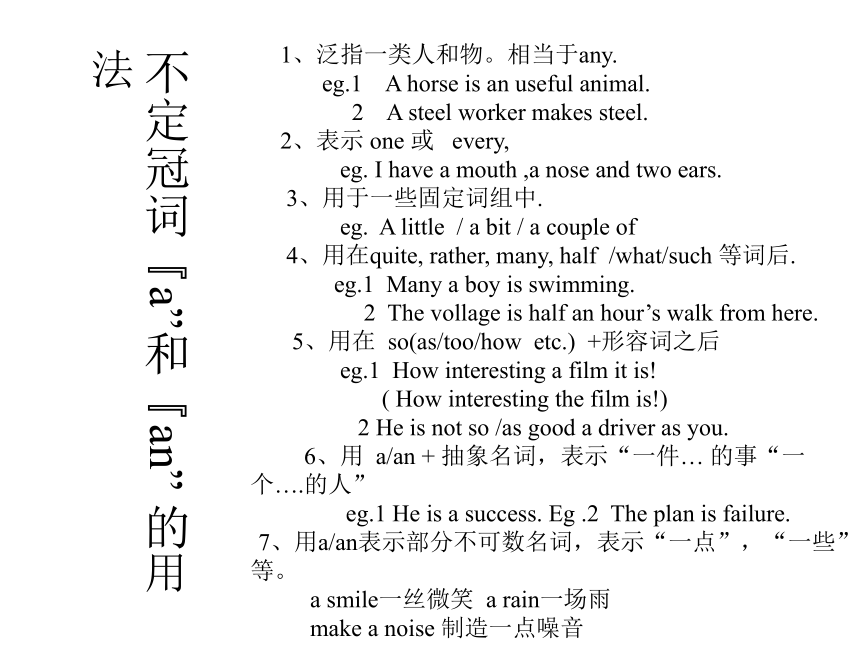 不定冠词『a”和『an”的用法

1、泛指一类人和物。相当于any.
eg.1 A horse is an useful animal.
2 A steel worker makes steel.
2、表示 one 或 every,
eg. I have a mouth ,a nose and two ears.
3、用于一些固定词组中.
eg. A little / a bit / a couple of
4、用在quite, rather, many, half /what/such 等词后.
eg.1 Many a boy is swimming.
2 The vollage is half an hour’s walk from here.
5、用在 so(as/too/how etc.) +形容词之后
eg.1 How interesting a film it is!
( How interesting the film is!)
2 He is not so /as good a driver as you.
6、用 a/an + 抽象名词，表示“一件… 的事“一个….的人”
eg.1 He is a success. Eg .2 The plan is failure.
7、用a/an表示部分不可数名词，表示“一点”，“一些”等。
a smile一丝微笑 a rain一场雨
make a noise 制造一点噪音